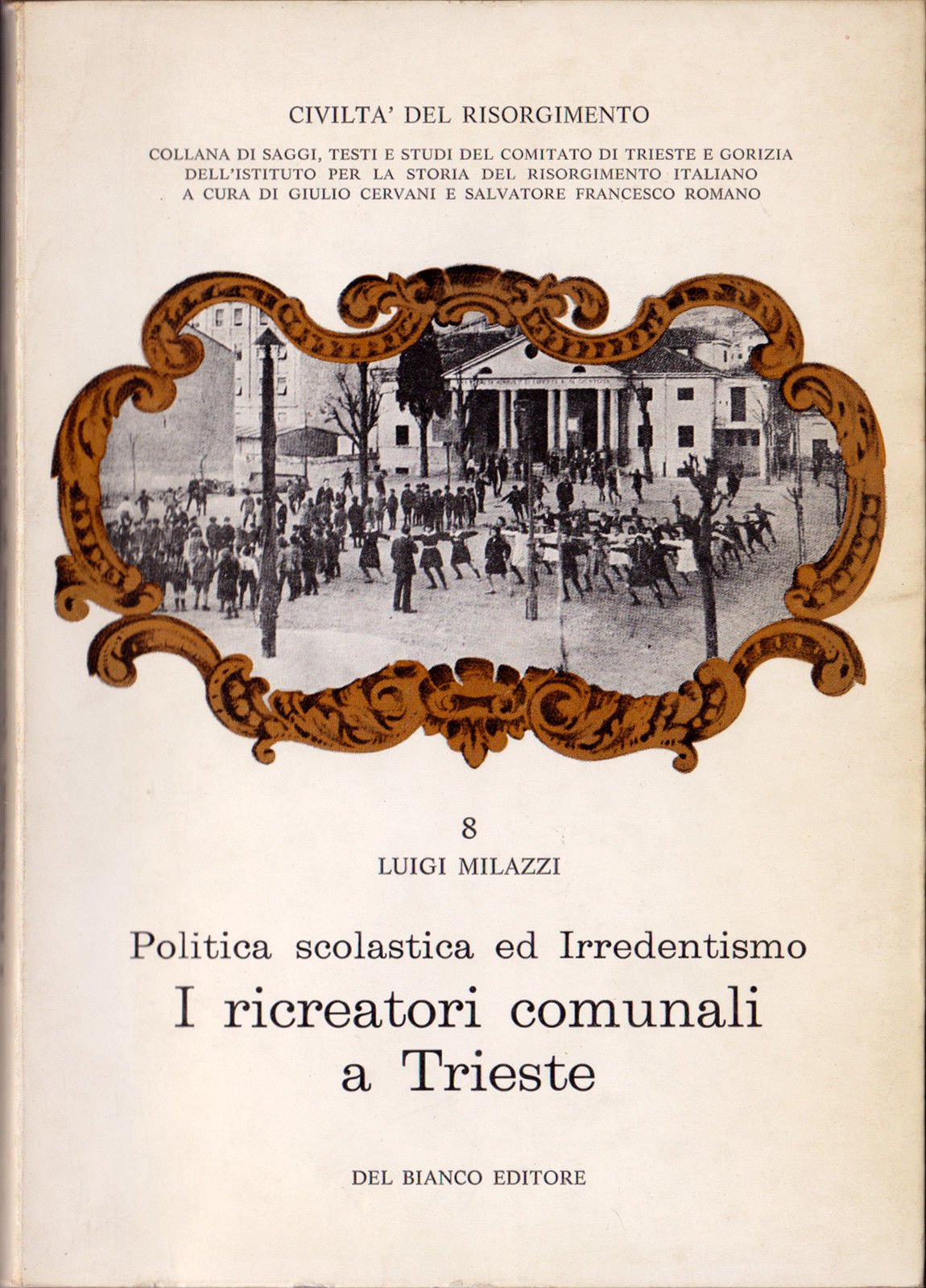 CIVILTA' DEL RISORGIMENTO

COLLANA DI SAGGI, TESTI E STUDI DEL COMITATO DI TRIESTE E GORIZIA DELL'ISTITUTO PER LA STORIA DEL RISORGIMENTO ITALIANO A CURA DI GIULIO CERVANI E SALVATORE FRANCESCO ROMANO

8

LUIGI MILAZZI

Politica scolastica ed Irredentismo

I ricreatori comunali a Trieste

DEL BIANCO EDITORE